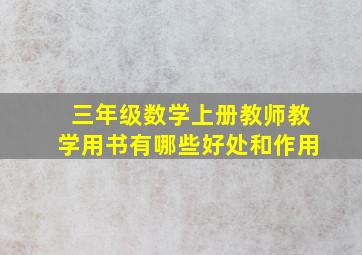 三年级数学上册教师教学用书有哪些好处和作用